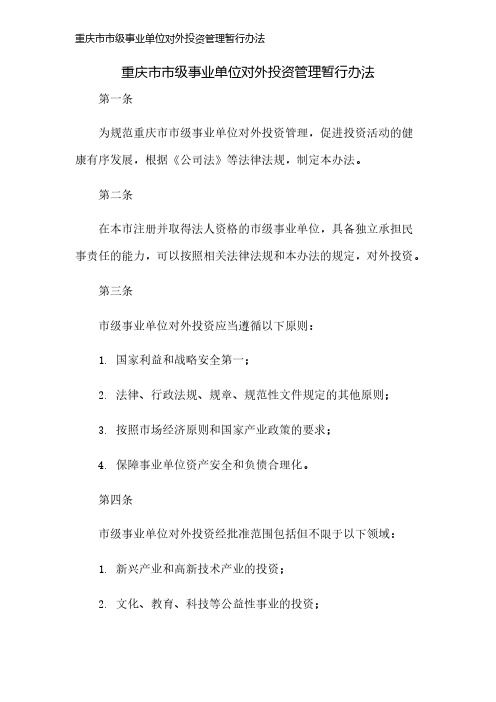 重庆市市级事业单位对外投资管理暂行办法

重庆市市级事业单位对外投资管理暂行办法

第一条

为规范重庆市市级事业单位对外投资管理，促进投资活动的健康有序发展，根据《公司法》等法律法规，制定本办法。

第二条

在本市注册并取得法人资格的市级事业单位，具备独立承担民事责任的能力，可以按照相关法律法规和本办法的规定，对外投资。

第三条

市级事业单位对外投资应当遵循以下原则：

1. 国家利益和战略安全第一；

2. 法律、行政法规、规章、规范性文件规定的其他原则；

3. 按照市场经济原则和国家产业政策的要求；

4. 保障事业单位资产安全和负债合理化。

第四条

市级事业单位对外投资经批准范围包括但不限于以下领域：

1. 新兴产业和高新技术产业的投资；

2. 文化、教育、科技等公益性事业的投资；